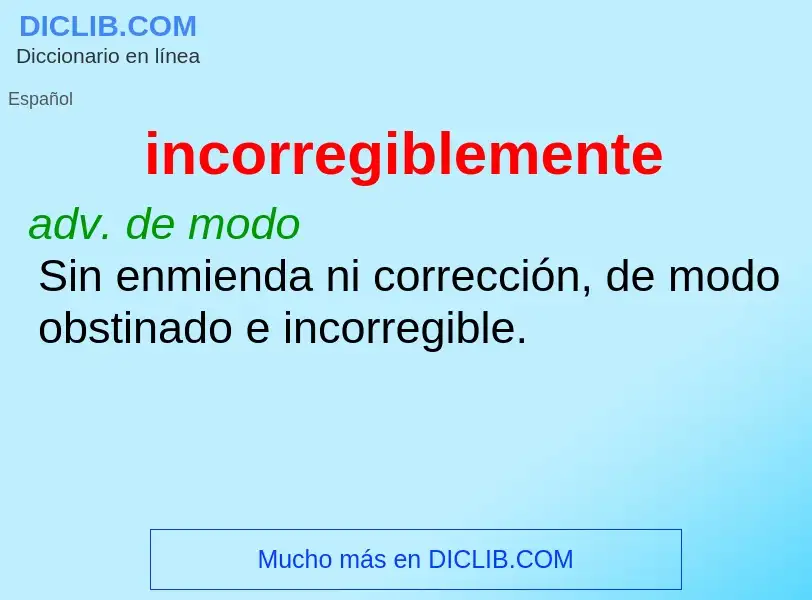 DICLIB.COM
Diccionario en línea

Español

incorregiblemente

adv. de modo
Sin enmienda ni corrección, de modo obstinado e incorregible.

Mucho más en DICLIB.COM